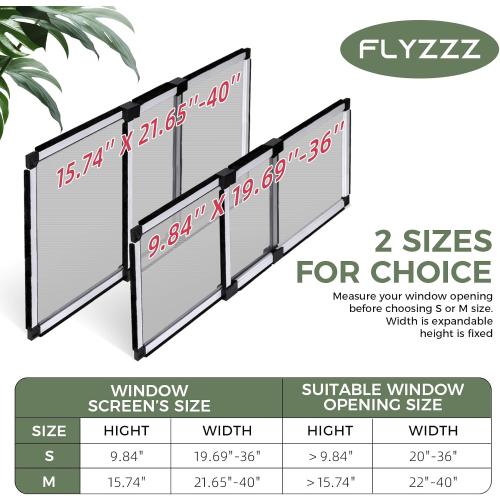 FLYZZZ

15.74'' X 21.65''-40''

9.84'' X 19.69''-36''

2 SIZES FOR CHOICE

Measure your window opening before choosing S or M size. Width is expandable height is fixed

| | WINDOW SCREEN'S SIZE | | SUITABLE WINDOW OPENING SIZE | |
|---|---|---|---|---|
| SIZE | HIGHT | WIDTH | HIGHT | WIDTH |
| S | 9.84" | 19.69"-36" | > 9.84" | 20"-36" |
| M | 15.74" | 21.65"-40" | > 15.74" | 22"-40" |